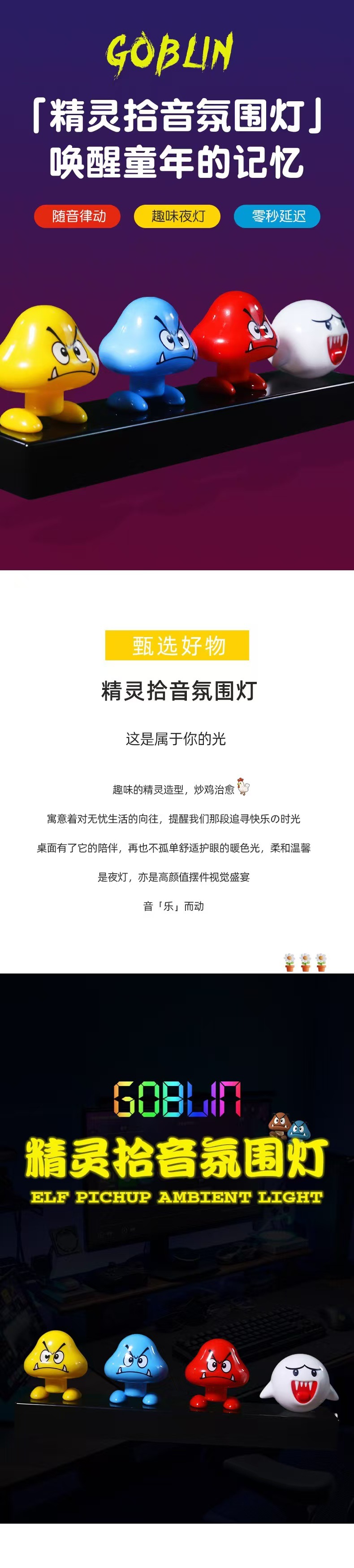 GOBLIN

「精灵拾音氛围灯」
唤醒童年的记忆

随音律动 趣味夜灯 零秒延迟

甄选好物

精灵拾音氛围灯

这是属于你的光

趣味的精灵造型，炒鸡治愈

寓意着对无忧生活的向往，提醒我们那段追寻快乐の时光

桌面有了它的陪伴，再也不孤单舒适护眼的暖色光，柔和温馨

是夜灯，亦是高颜值摆件视觉盛宴

音「乐」而动

GOBLIN

精灵拾音氛围灯

ELF PICHUP AMBIENT LIGHT